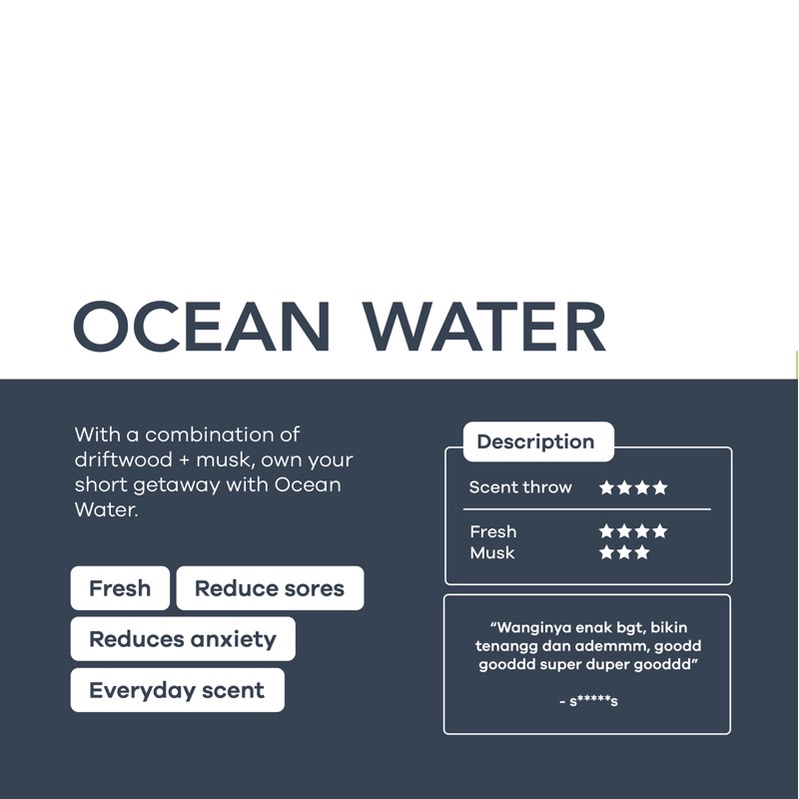 OCEAN WATER

With a combination of driftwood + musk, own your short getaway with Ocean Water.

Fresh
Reduce sores
Reduces anxiety
Everyday scent

Description

Scent throw ★★★★

Fresh ★★★★
Musk ★★★

"Wanginya enak bgt, bikin tenangg dan ademmm, goodd gooddd super duper gooddd"

- s*****s